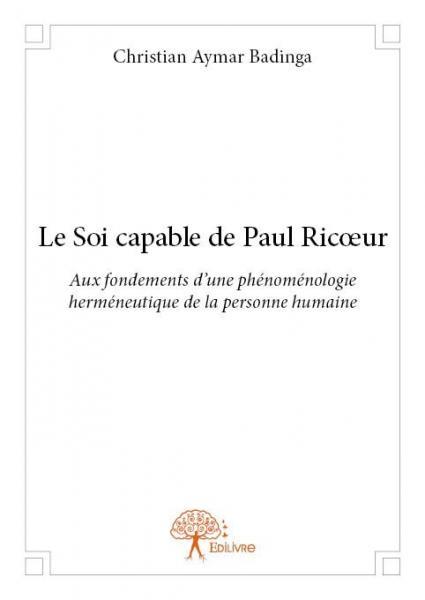 Christian Aymar Badinga

Le Soi capable de Paul Ricœur

Aux fondements d'une phénoménologie herméneutique de la personne humaine

Edilivre